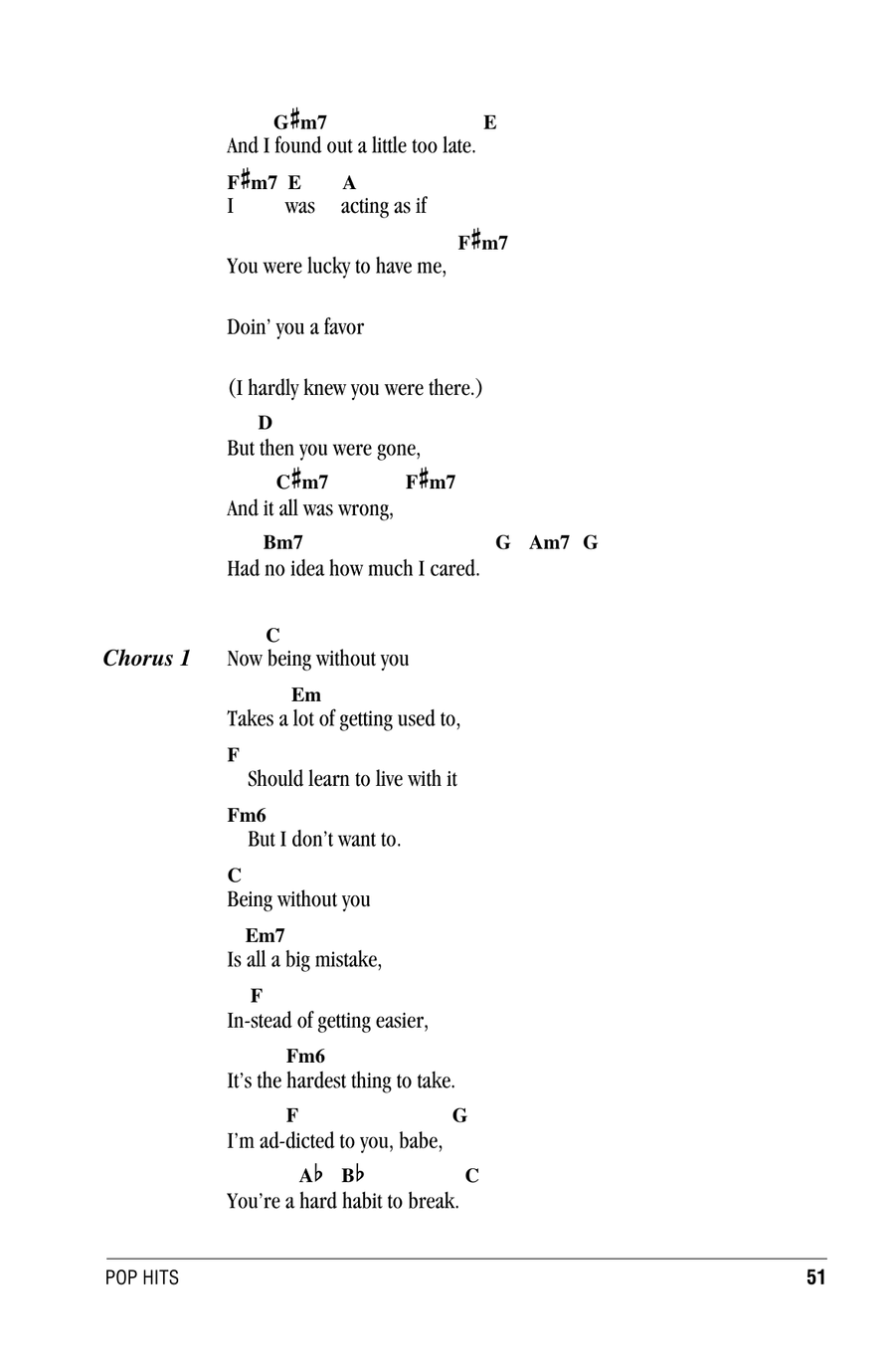 G♯m7 E
And I found out a little too late.

F♯m7 E A
I was acting as if

F♯m7
You were lucky to have me,

Doin' you a favor

(I hardly knew you were there.)

D
But then you were gone,

C♯m7 F♯m7
And it all was wrong,

Bm7 G Am7 G
Had no idea how much I cared.

Chorus 1

C
Now being without you

Em
Takes a lot of getting used to,

F
Should learn to live with it

Fm6
But I don't want to.

C
Being without you

Em7
Is all a big mistake,

F
In-stead of getting easier,

Fm6
It's the hardest thing to take.

F G
I'm ad-dicted to you, babe,

A♭ B♭ C
You're a hard habit to break.

POP HITS 51